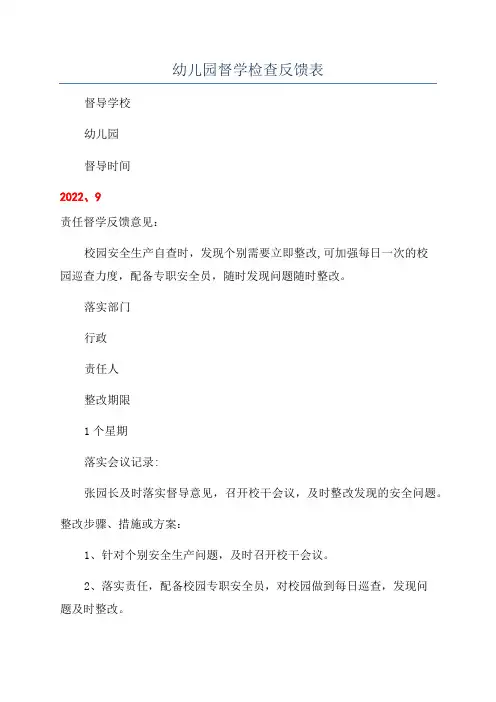 幼儿园督学检查反馈表

督导学校

幼儿园

督导时间

2022、9

责任督学反馈意见：

校园安全生产自查时，发现个别需要立即整改,可加强每日一次的校园巡查力度，配备专职安全员，随时发现问题随时整改。

落实部门

行政

责任人

整改期限

1个星期

落实会议记录：

张园长及时落实督导意见，召开校干会议，及时整改发现的安全问题。

整改步骤、措施或方案：

1、针对个别安全生产问题，及时召开校干会议。

2、落实责任，配备校园专职安全员，对校园做到每日巡查，发现问题及时整改。